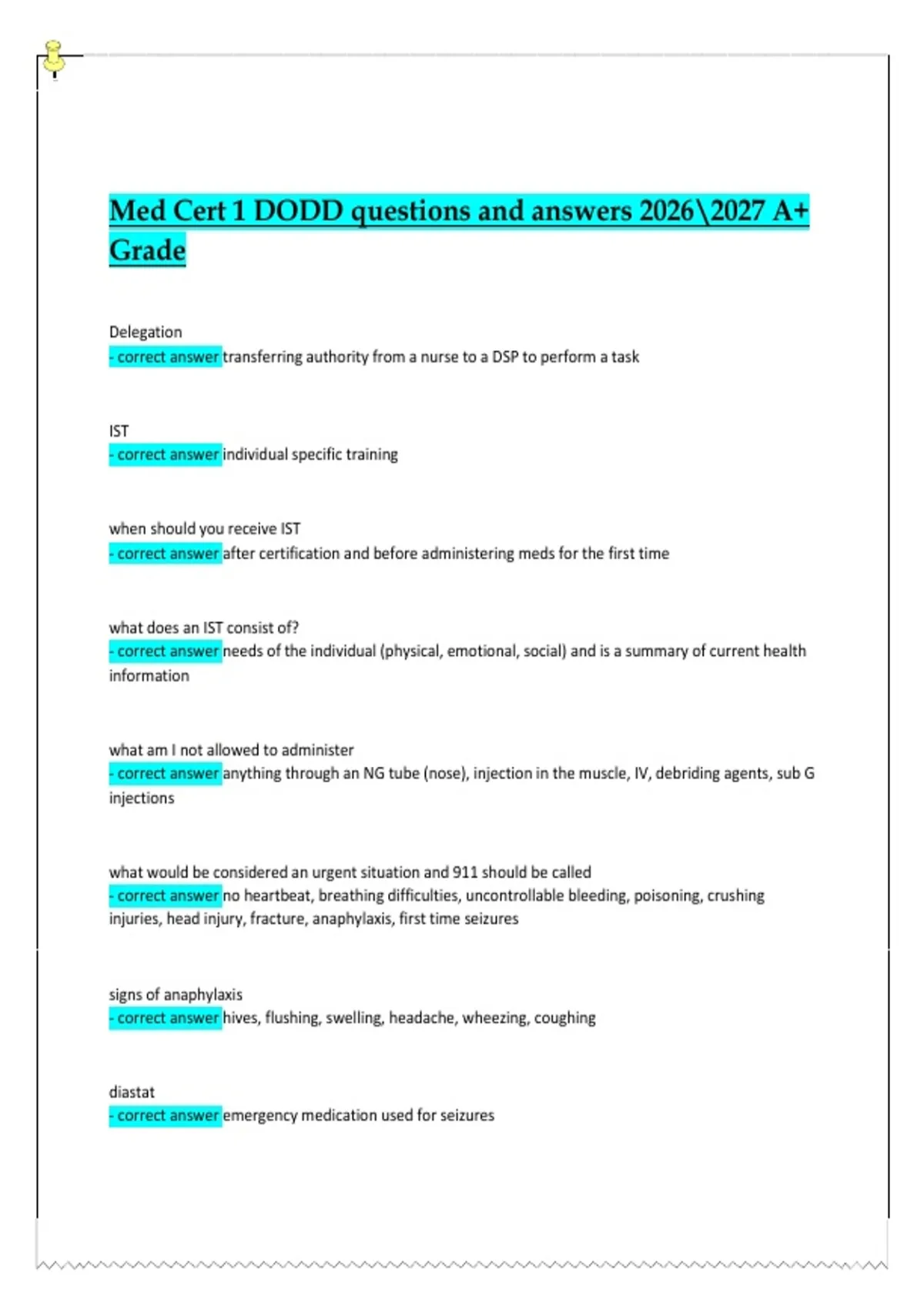 Med Cert 1 DODD questions and answers 2026\2027 A+ Grade

Delegation
- correct answer transferring authority from a nurse to a DSP to perform a task

IST
- correct answer individual specific training

when should you receive IST
- correct answer after certification and before administering meds for the first time

what does an IST consist of?
- correct answer needs of the individual (physical, emotional, social) and is a summary of current health information

what am I not allowed to administer
- correct answer anything through an NG tube (nose), injection in the muscle, IV, debriding agents, sub G injections

what would be considered an urgent situation and 911 should be called
- correct answer no heartbeat, breathing difficulties, uncontrollable bleeding, poisoning, crushing injuries, head injury, fracture, anaphylaxis, first time seizures

signs of anaphylaxis
- correct answer hives, flushing, swelling, headache, wheezing, coughing

diastat
- correct answer emergency medication used for seizures